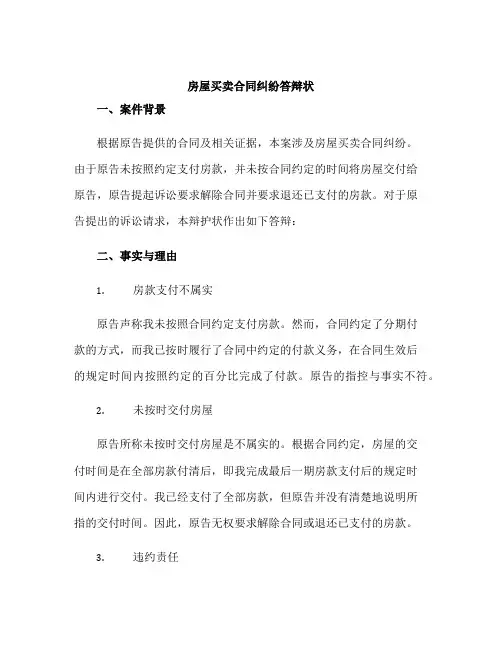 房屋买卖合同纠纷答辩状

一、案件背景

根据原告提供的合同及相关证据，本案涉及房屋买卖合同纠纷。由于原告未按照约定支付房款，并未按合同约定的时间将房屋交付给原告，原告提起诉讼要求解除合同并要求退还已支付的房款。对于原告提出的诉讼请求，本辩护状作出如下答辩：

二、事实与理由

1. 房款支付不属实

原告声称我未按照合同约定支付房款。然而，合同约定了分期付款的方式，而我已按时履行了合同中约定的付款义务，在合同生效后的规定时间内按照约定的百分比完成了付款。原告的指控与事实不符。

2. 未按时交付房屋

原告所称未按时交付房屋是不属实的。根据合同约定，房屋的交付时间是在全部房款付清后，即我完成最后一期房款支付后的规定时间内进行交付。我已经支付了全部房款，但原告并没有清楚地说明所指的交付时间。因此，原告无权要求解除合同或退还已支付的房款。

3. 违约责任